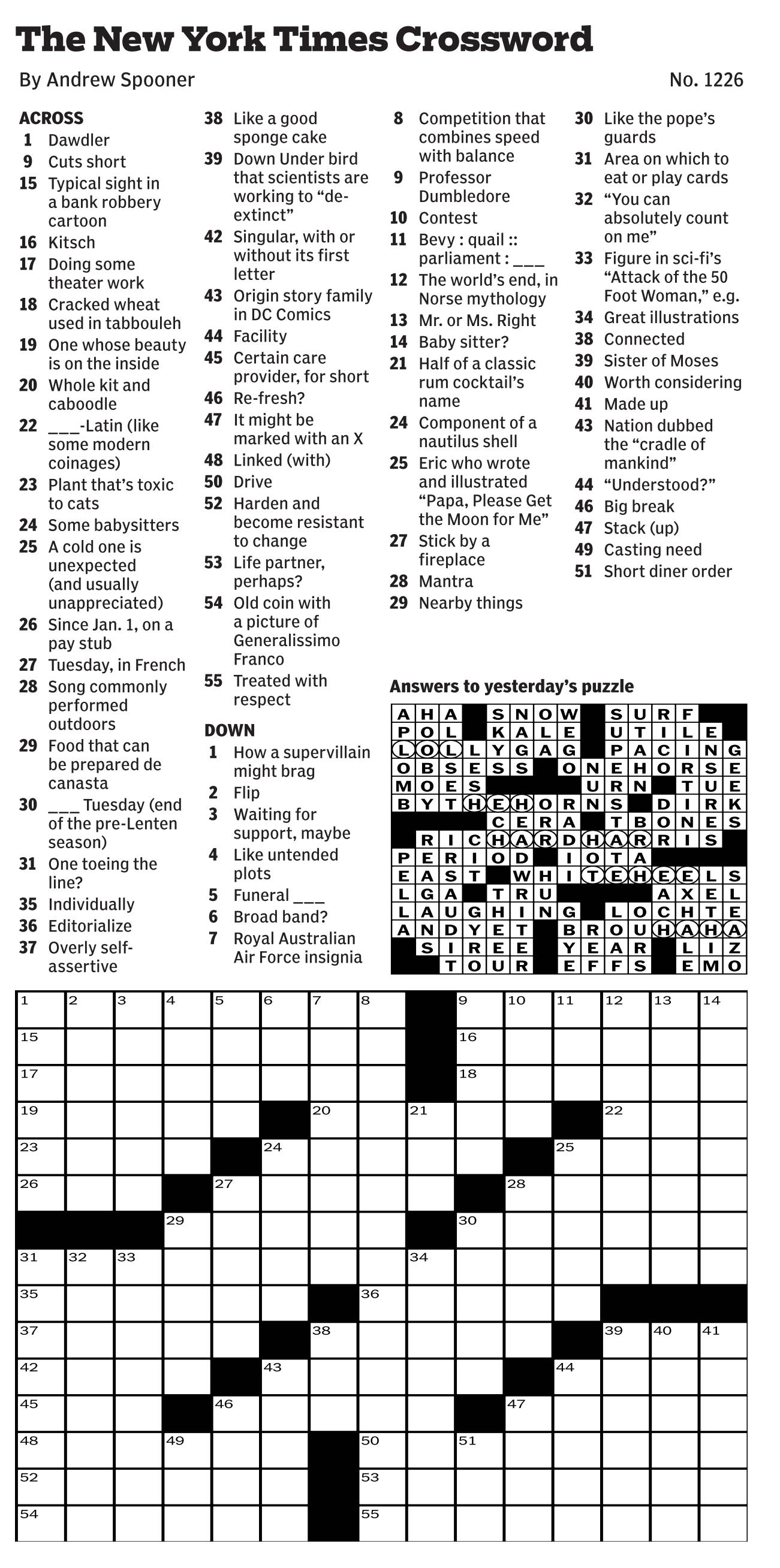 The New York Times Crossword

By Andrew Spooner

No. 1226

ACROSS
1 Dawdler
9 Cuts short
15 Typical sight in a bank robbery cartoon
16 Kitsch
17 Doing some theater work
18 Cracked wheat used in tabbouleh
19 One whose beauty is on the inside
20 Whole kit and caboodle
22 ___-Latin (like some modern coinages)
23 Plant that's toxic to cats
24 Some babysitters
25 A cold one is unexpected (and usually unappreciated)
26 Since Jan. 1, on a pay stub
27 Tuesday, in French
28 Song commonly performed outdoors
29 Food that can be prepared de canasta
30 ___ Tuesday (end of the pre-Lenten season)
31 One toeing the line?
35 Individually
36 Editorialize
37 Overly self-assertive
38 Like a good sponge cake
39 Down Under bird that scientists are working to "de-extinct"
42 Singular, with or without its first letter
43 Origin story family in DC Comics
44 Facility
45 Certain care provider, for short
46 Re-fresh?
47 It might be marked with an X
48 Linked (with)
50 Drive
52 Harden and become resistant to change
53 Life partner, perhaps?
54 Old coin with a picture of Generalissimo Franco
55 Treated with respect

DOWN
1 How a supervillain might brag
2 Flip
3 Waiting for support, maybe
4 Like untended plots
5 Funeral ___
6 Broad band?
7 Royal Australian Air Force insignia
8 Competition that combines speed with balance
9 Professor Dumbledore
10 Contest
11 Bevy : quail :: parliament : ___
12 The world's end, in Norse mythology
13 Mr. or Ms. Right
14 Baby sitter?
21 Half of a classic rum cocktail's name
24 Component of a nautilus shell
25 Eric who wrote and illustrated "Papa, Please Get the Moon for Me"
27 Stick by a fireplace
28 Mantra
29 Nearby things
30 Like the pope's guards
31 Area on which to eat or play cards
32 "You can absolutely count on me"
33 Figure in sci-fi's "Attack of the 50 Foot Woman," e.g.
34 Great illustrations
38 Connected
39 Sister of Moses
40 Worth considering
41 Made up
43 Nation dubbed the "cradle of mankind"
44 "Understood?"
46 Big break
47 Stack (up)
49 Casting need
51 Short diner order

Answers to yesterday's puzzle

AHA SNOW SURF
POL KALE UTILE
LOLLYGAG PACING
OBSESS ONEHORSE
MOES URN TUE
BYTHEHORNS DIRK
CERA TBONES
RICHARDHARRIS
PERIOD IOTA
EAST WHITEHEELS
LGA TRU AXEL
LAUGHING LOCHTE
ANDYET BROUHAHA
SIREE YEAR LIZ
TOUR EFFS EMO

1 2 3 4 5 6 7 8 9 10 11 12 13 14
15 16
17 18
19 20 21 22
23 24 25
26 27 28
29 30
31 32 33 34
35 36
37 38 39 40 41
42 43 44
45 46 47
48 49 50 51
52 53
54 55